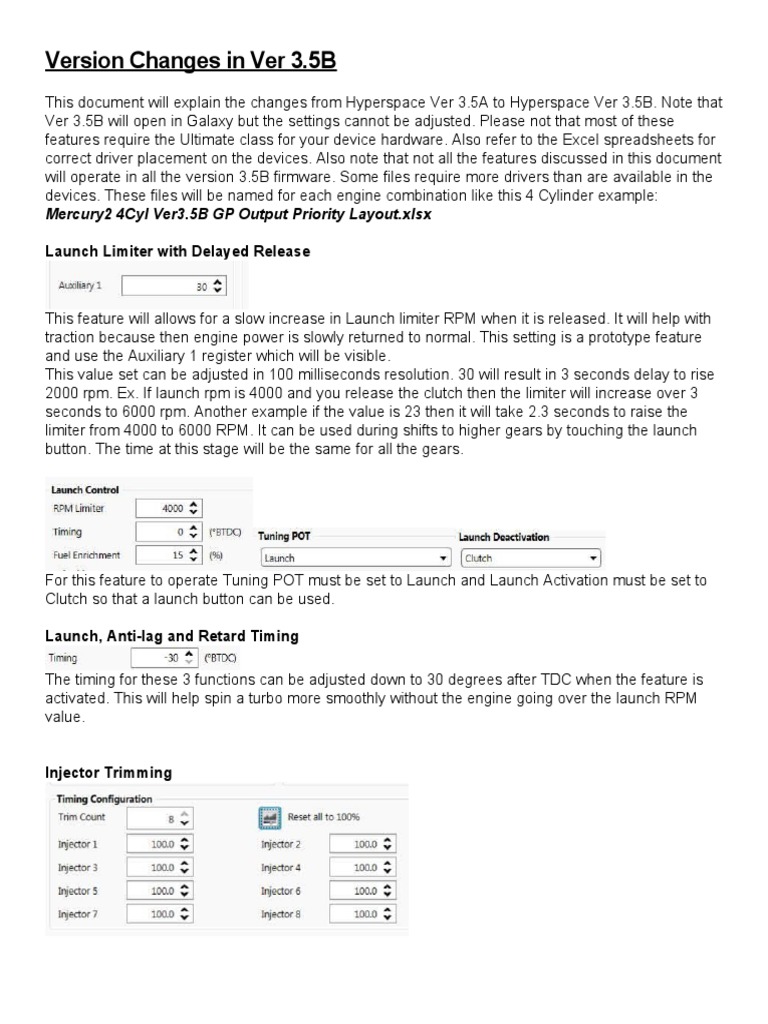 Version Changes in Ver 3.5B

This document will explain the changes from Hyperspace Ver 3.5A to Hyperspace Ver 3.5B. Note that Ver 3.5B will open in Galaxy but the settings cannot be adjusted. Please not that most of these features require the Ultimate class for your device hardware. Also refer to the Excel spreadsheets for correct driver placement on the devices. Also note that not all the features discussed in this document will operate in all the version 3.5B firmware. Some files require more drivers than are available in the devices. These files will be named for each engine combination like this 4 Cylinder example:
Mercury2 4Cyl Ver3.5B GP Output Priority Layout.xlsx

Launch Limiter with Delayed Release

Auxiliary 1 30

This feature will allows for a slow increase in Launch limiter RPM when it is released. It will help with traction because then engine power is slowly returned to normal. This setting is a prototype feature and use the Auxiliary 1 register which will be visible.
This value set can be adjusted in 100 milliseconds resolution. 30 will result in 3 seconds delay to rise 2000 rpm. Ex. If launch rpm is 4000 and you release the clutch then the limiter will increase over 3 seconds to 6000 rpm. Another example if the value is 23 then it will take 2.3 seconds to raise the limiter from 4000 to 6000 RPM. It can be used during shifts to higher gears by touching the launch button. The time at this stage will be the same for all the gears.

Launch Control
RPM Limiter 4000
Timing 0 (°BTDC)
Fuel Enrichment 15 (%)
Tuning POT
Launch
Launch Deactivation
Clutch

For this feature to operate Tuning POT must be set to Launch and Launch Activation must be set to Clutch so that a launch button can be used.

Launch, Anti-lag and Retard Timing

Timing -30 (°BTDC)

The timing for these 3 functions can be adjusted down to 30 degrees after TDC when the feature is activated. This will help spin a turbo more smoothly without the engine going over the launch RPM value.

Injector Trimming

Timing Configuration
Trim Count 8
Reset all to 100%
Injector 1 100.0
Injector 2 100.0
Injector 3 100.0
Injector 4 100.0
Injector 5 100.0
Injector 6 100.0
Injector 7 100.0
Injector 8 100.0